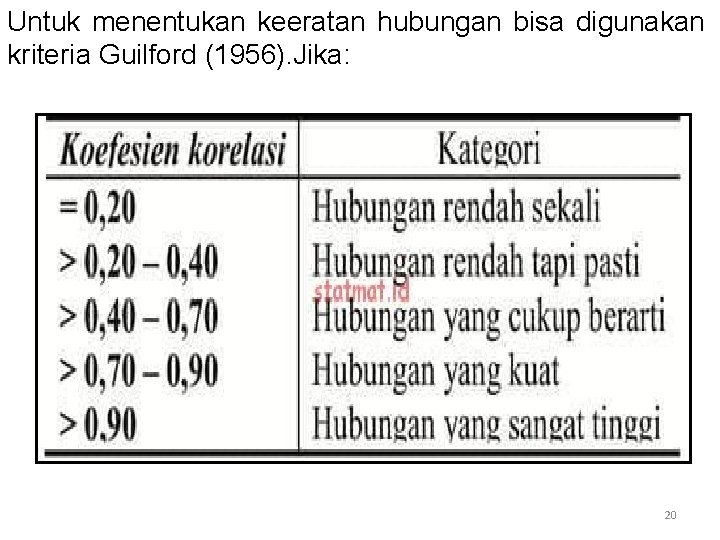 Untuk menentukan keeratan hubungan bisa digunakan kriteria Guilford (1956).Jika:

| Koefesien korelasi | Kategori |
|---|---|
| = 0,20 | Hubungan rendah sekali |
| > 0,20 – 0,40 | Hubungan rendah tapi pasti |
| > 0,40 – 0,70 | Hubungan yang cukup berarti |
| > 0,70 – 0,90 | Hubungan yang kuat |
| > 0,90 | Hubungan yang sangat tinggi |

20

statmat.id